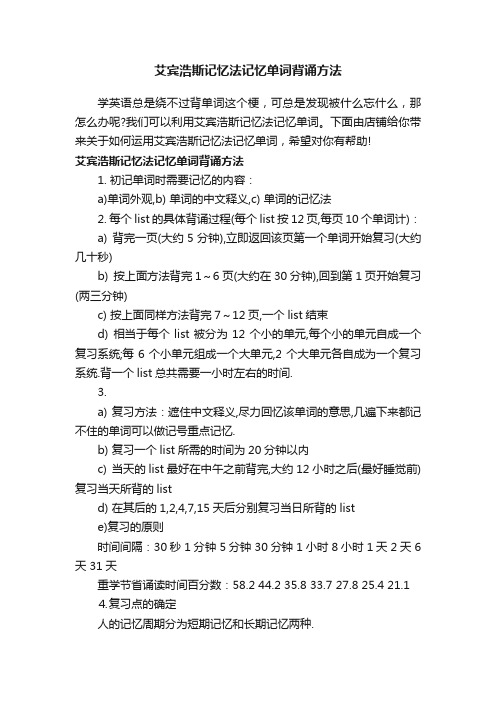 艾宾浩斯记忆法记忆单词背诵方法

学英语总是绕不过背单词这个梗，可总是发现被什么忘什么，那怎么办呢?我们可以利用艾宾浩斯记忆法记忆单词。下面由店铺给你带来关于如何运用艾宾浩斯记忆法记忆单词，希望对你有帮助!

艾宾浩斯记忆法记忆单词背诵方法

1. 初记单词时需要记忆的内容：

a)单词外观,b) 单词的中文释义,c) 单词的记忆法

2. 每个 list 的具体背诵过程(每个 list 按 12 页,每页 10 个单词计)：

a) 背完一页(大约 5 分钟),立即返回该页第一个单词开始复习(大约几十秒)

b) 按上面方法背完 1～6 页(大约在 30 分钟),回到第 1 页开始复习(两三分钟)

c) 按上面同样方法背完 7～12 页,一个 list 结束

d) 相当于每个 list 被分为 12 个小的单元,每个小的单元自成一个复习系统;每 6 个小单元组成一个大单元,2 个大单元各自成为一个复习系统.背一个 list 总共需要一小时左右的时间.

3.

a) 复习方法：遮住中文释义,尽力回忆该单词的意思,几遍下来都记不住的单词可以做记号重点记忆.

b) 复习一个 list 所需的时间为 20 分钟以内

c) 当天的 list 最好在中午之前背完,大约 12 小时之后(最好睡觉前)复习当天所背的 list

d) 在其后的 1,2,4,7,15 天后分别复习当日所背的 list

e)复习的原则

时间间隔：30 秒 1 分钟 5 分钟 30 分钟 1 小时 8 小时 1 天 2 天 6 天 31 天

重学节省诵读时间百分数：58.2 44.2 35.8 33.7 27.8 25.4 21.1

4.复习点的确定

人的记忆周期分为短期记忆和长期记忆两种.